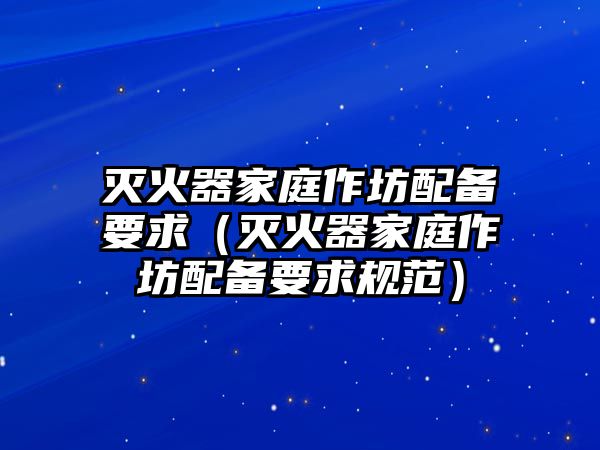 灭火器家庭作坊配备要求（灭火器家庭作坊配备要求规范）